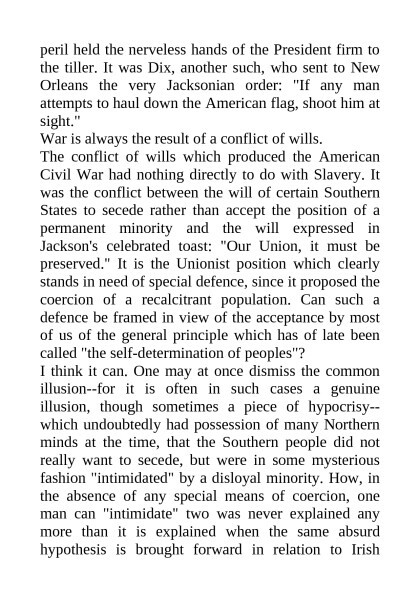 peril held the nerveless hands of the President firm to the tiller. It was Dix, another such, who sent to New Orleans the very Jacksonian order: "If any man attempts to haul down the American flag, shoot him at sight."

War is always the result of a conflict of wills.

The conflict of wills which produced the American Civil War had nothing directly to do with Slavery. It was the conflict between the will of certain Southern States to secede rather than accept the position of a permanent minority and the will expressed in Jackson's celebrated toast: "Our Union, it must be preserved." It is the Unionist position which clearly stands in need of special defence, since it proposed the coercion of a recalcitrant population. Can such a defence be framed in view of the acceptance by most of us of the general principle which has of late been called "the self-determination of peoples"?

I think it can. One may at once dismiss the common illusion--for it is often in such cases a genuine illusion, though sometimes a piece of hypocrisy--which undoubtedly had possession of many Northern minds at the time, that the Southern people did not really want to secede, but were in some mysterious fashion "intimidated" by a disloyal minority. How, in the absence of any special means of coercion, one man can "intimidate" two was never explained any more than it is explained when the same absurd hypothesis is brought forward in relation to Irish